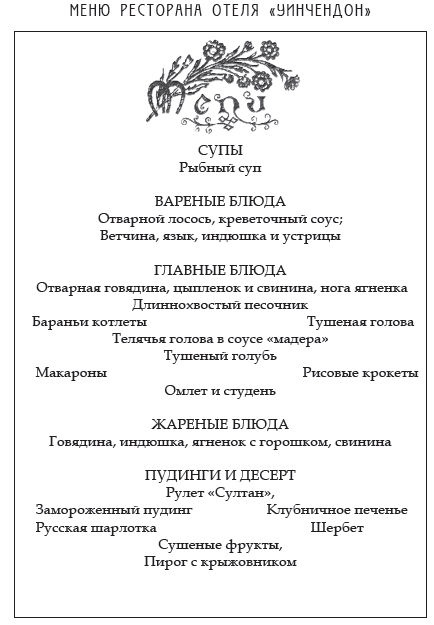 МЕНЮ РЕСТОРАНА ОТЕЛЯ «УИНЧЕНДОН»

Menu

СУПЫ
Рыбный суп

ВАРЕНЫЕ БЛЮДА
Отварной лосось, креветочный соус;
Ветчина, язык, индюшка и устрицы

ГЛАВНЫЕ БЛЮДА
Отварная говядина, цыпленок и свинина, нога ягненка
Длиннохвостый песочник
Бараньи котлеты
Тушеная голова
Телячья голова в соусе «мадера»
Тушеный голубь
Макароны
Рисовые крокеты
Омлет и студень

ЖАРЕНЫЕ БЛЮДА
Говядина, индюшка, ягненок с горошком, свинина

ПУДИНГИ И ДЕСЕРТ
Рулет «Султан»,
Замороженный пудинг
Клубничное печенье
Русская шарлотка
Шербет
Сушеные фрукты,
Пирог с крыжовником